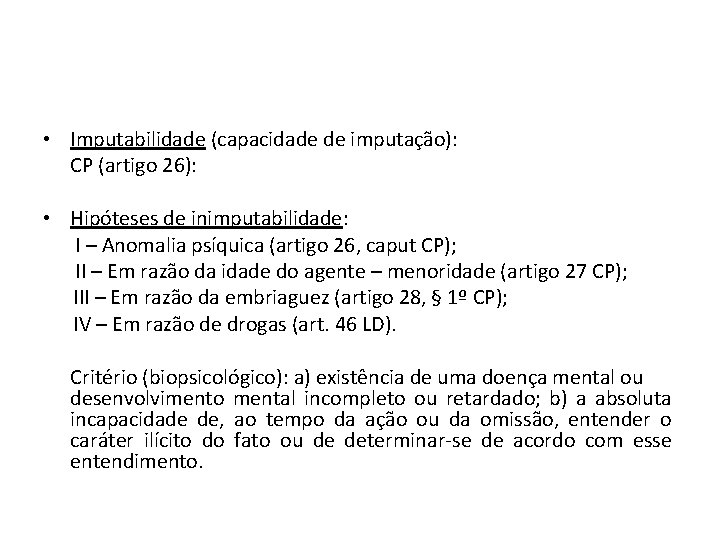 • Imputabilidade (capacidade de imputação):
CP (artigo 26):

• Hipóteses de inimputabilidade:
I – Anomalia psíquica (artigo 26, caput CP);
II – Em razão da idade do agente – menoridade (artigo 27 CP);
III – Em razão da embriaguez (artigo 28, § 1º CP);
IV – Em razão de drogas (art. 46 LD).

Critério (biopsicológico): a) existência de uma doença mental ou desenvolvimento mental incompleto ou retardado; b) a absoluta incapacidade de, ao tempo da ação ou da omissão, entender o caráter ilícito do fato ou de determinar-se de acordo com esse entendimento.